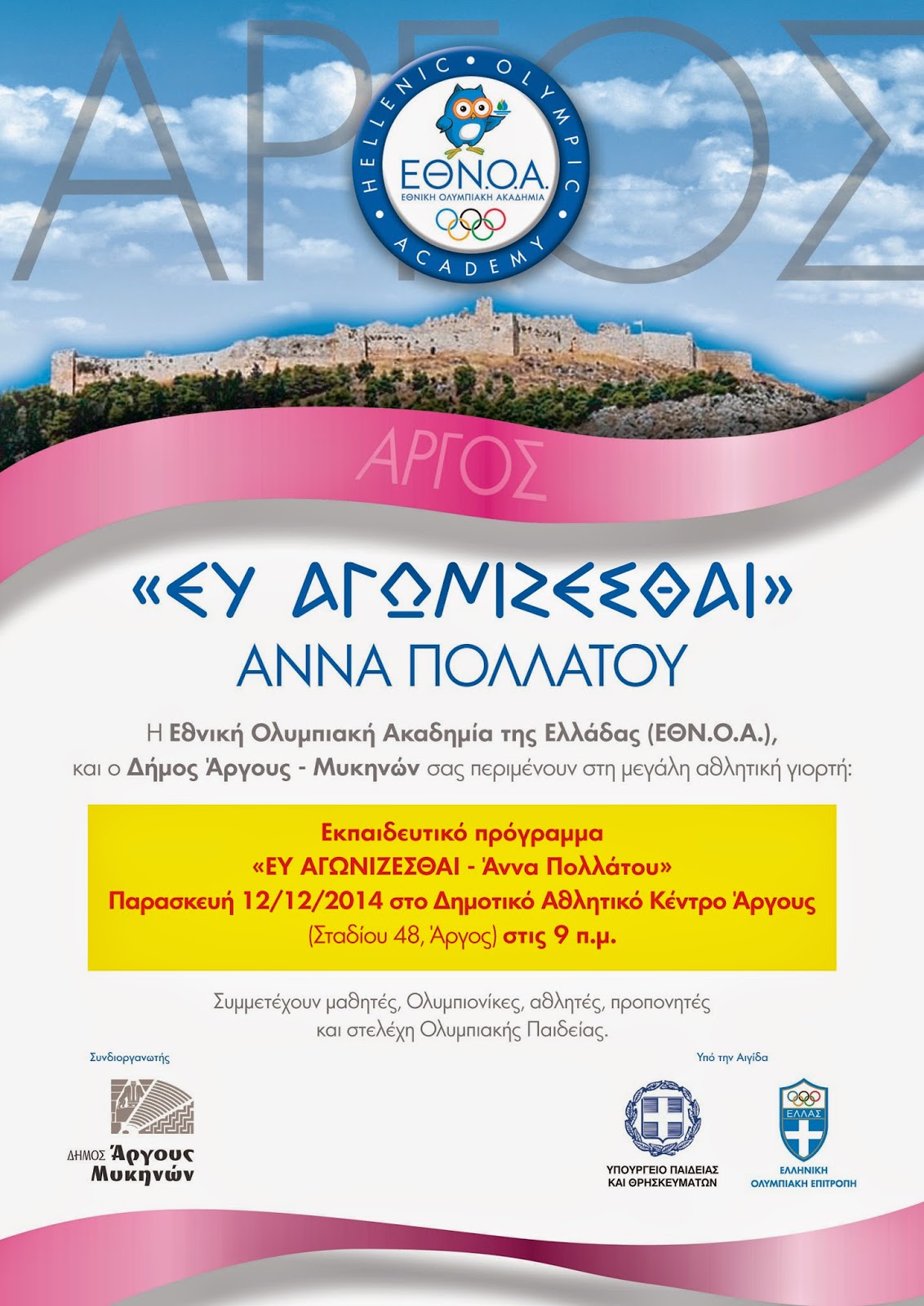 ΑΡΓΟΣ

HELLENIC • OLYMPIC • ACADEMY

ΕΘΝ.Ο.Α.
ΕΘΝΙΚΗ ΟΛΥΜΠΙΑΚΗ ΑΚΑΔΗΜΙΑ

ΑΡΓΟΣ

«ΕΥ ΑΓΩΝΙΖΕΣΘΑΙ»
ΑΝΝΑ ΠΟΛΛΑΤΟΥ

Η Εθνική Ολυμπιακή Ακαδημία της Ελλάδας (ΕΘΝ.Ο.Α.), και ο Δήμος Άργους - Μυκηνών σας περιμένουν στη μεγάλη αθλητική γιορτή:

Εκπαιδευτικό πρόγραμμα
«ΕΥ ΑΓΩΝΙΖΕΣΘΑΙ - Άννα Πολλάτου»
Παρασκευή 12/12/2014 στο Δημοτικό Αθλητικό Κέντρο Άργους
(Σταδίου 48, Άργος) στις 9 π.μ.

Συμμετέχουν μαθητές, Ολυμπιονίκες, αθλητές, προπονητές και στελέχη Ολυμπιακής Παιδείας.

Συνδιοργανωτής

ΔΗΜΟΣ Άργους Μυκηνών

Υπό την Αιγίδα

ΥΠΟΥΡΓΕΙΟ ΠΑΙΔΕΙΑΣ ΚΑΙ ΘΡΗΣΚΕΥΜΑΤΩΝ

ΕΛΛΑΣ
ΕΛΛΗΝΙΚΗ ΟΛΥΜΠΙΑΚΗ ΕΠΙΤΡΟΠΗ